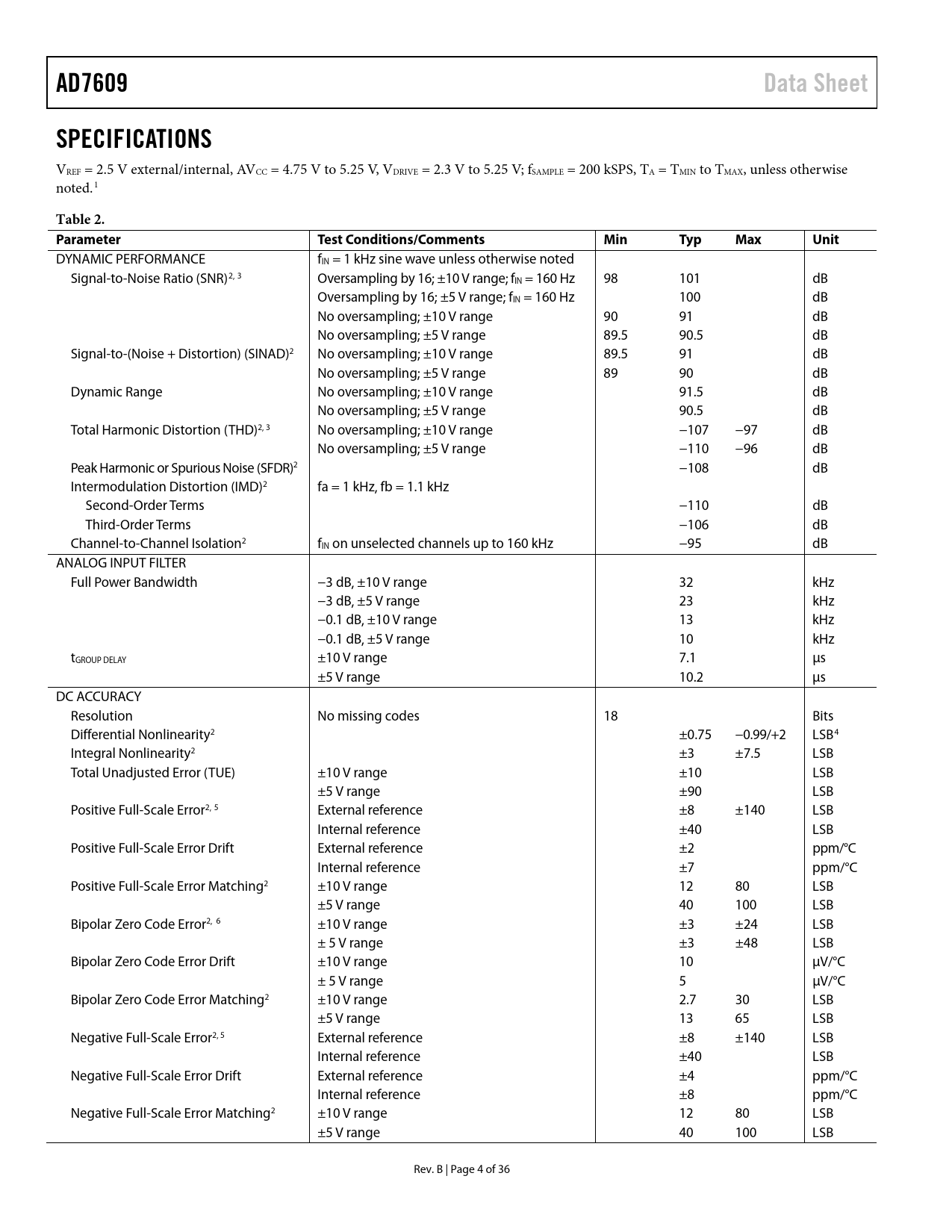 AD7609 Data Sheet

SPECIFICATIONS

$V_{REF}$ = 2.5 V external/internal, $AV_{CC}$ = 4.75 V to 5.25 V, $V_{DRIVE}$ = 2.3 V to 5.25 V; $f_{SAMPLE}$ = 200 kSPS, $T_A$ = $T_{MIN}$ to $T_{MAX}$, unless otherwise noted.$^1$

Table 2.

| Parameter | Test Conditions/Comments | Min | Typ | Max | Unit |
|---|---|---|---|---|---|
| DYNAMIC PERFORMANCE | $f_{IN}$ = 1 kHz sine wave unless otherwise noted | | | | |
| Signal-to-Noise Ratio (SNR)$^{2, 3}$ | Oversampling by 16; ±10 V range; $f_{IN}$ = 160 Hz | 98 | 101 | | dB |
| | Oversampling by 16; ±5 V range; $f_{IN}$ = 160 Hz | | 100 | | dB |
| | No oversampling; ±10 V range | 90 | 91 | | dB |
| | No oversampling; ±5 V range | 89.5 | 90.5 | | dB |
| Signal-to-(Noise + Distortion) (SINAD)$^2$ | No oversampling; ±10 V range | 89.5 | 91 | | dB |
| | No oversampling; ±5 V range | 89 | 90 | | dB |
| Dynamic Range | No oversampling; ±10 V range | | 91.5 | | dB |
| | No oversampling; ±5 V range | | 90.5 | | dB |
| Total Harmonic Distortion (THD)$^{2, 3}$ | No oversampling; ±10 V range | | −107 | −97 | dB |
| | No oversampling; ±5 V range | | −110 | −96 | dB |
| Peak Harmonic or Spurious Noise (SFDR)$^2$ | | | −108 | | dB |
| Intermodulation Distortion (IMD)$^2$ | fa = 1 kHz, fb = 1.1 kHz | | | | |
| Second-Order Terms | | | −110 | | dB |
| Third-Order Terms | | | −106 | | dB |
| Channel-to-Channel Isolation$^2$ | $f_{IN}$ on unselected channels up to 160 kHz | | −95 | | dB |
| ANALOG INPUT FILTER | | | | | |
| Full Power Bandwidth | −3 dB, ±10 V range | | 32 | | kHz |
| | −3 dB, ±5 V range | | 23 | | kHz |
| | −0.1 dB, ±10 V range | | 13 | | kHz |
| | −0.1 dB, ±5 V range | | 10 | | kHz |
| $t_{GROUP DELAY}$ | ±10 V range | | 7.1 | | µs |
| | ±5 V range | | 10.2 | | µs |
| DC ACCURACY | | | | | |
| Resolution | No missing codes | 18 | | | Bits |
| Differential Nonlinearity$^2$ | | | ±0.75 | −0.99/+2 | LSB$^4$ |
| Integral Nonlinearity$^2$ | | | ±3 | ±7.5 | LSB |
| Total Unadjusted Error (TUE) | ±10 V range | | ±10 | | LSB |
| | ±5 V range | | ±90 | | LSB |
| Positive Full-Scale Error$^{2, 5}$ | External reference | | ±8 | ±140 | LSB |
| | Internal reference | | ±40 | | LSB |
| Positive Full-Scale Error Drift | External reference | | ±2 | | ppm/°C |
| | Internal reference | | ±7 | | ppm/°C |
| Positive Full-Scale Error Matching$^2$ | ±10 V range | | 12 | 80 | LSB |
| | ±5 V range | | 40 | 100 | LSB |
| Bipolar Zero Code Error$^{2, 6}$ | ±10 V range | | ±3 | ±24 | LSB |
| | ± 5 V range | | ±3 | ±48 | LSB |
| Bipolar Zero Code Error Drift | ±10 V range | | 10 | | µV/°C |
| | ± 5 V range | | 5 | | µV/°C |
| Bipolar Zero Code Error Matching$^2$ | ±10 V range | | 2.7 | 30 | LSB |
| | ±5 V range | | 13 | 65 | LSB |
| Negative Full-Scale Error$^{2, 5}$ | External reference | | ±8 | ±140 | LSB |
| | Internal reference | | ±40 | | LSB |
| Negative Full-Scale Error Drift | External reference | | ±4 | | ppm/°C |
| | Internal reference | | ±8 | | ppm/°C |
| Negative Full-Scale Error Matching$^2$ | ±10 V range | | 12 | 80 | LSB |
| | ±5 V range | | 40 | 100 | LSB |

Rev. B | Page 4 of 36